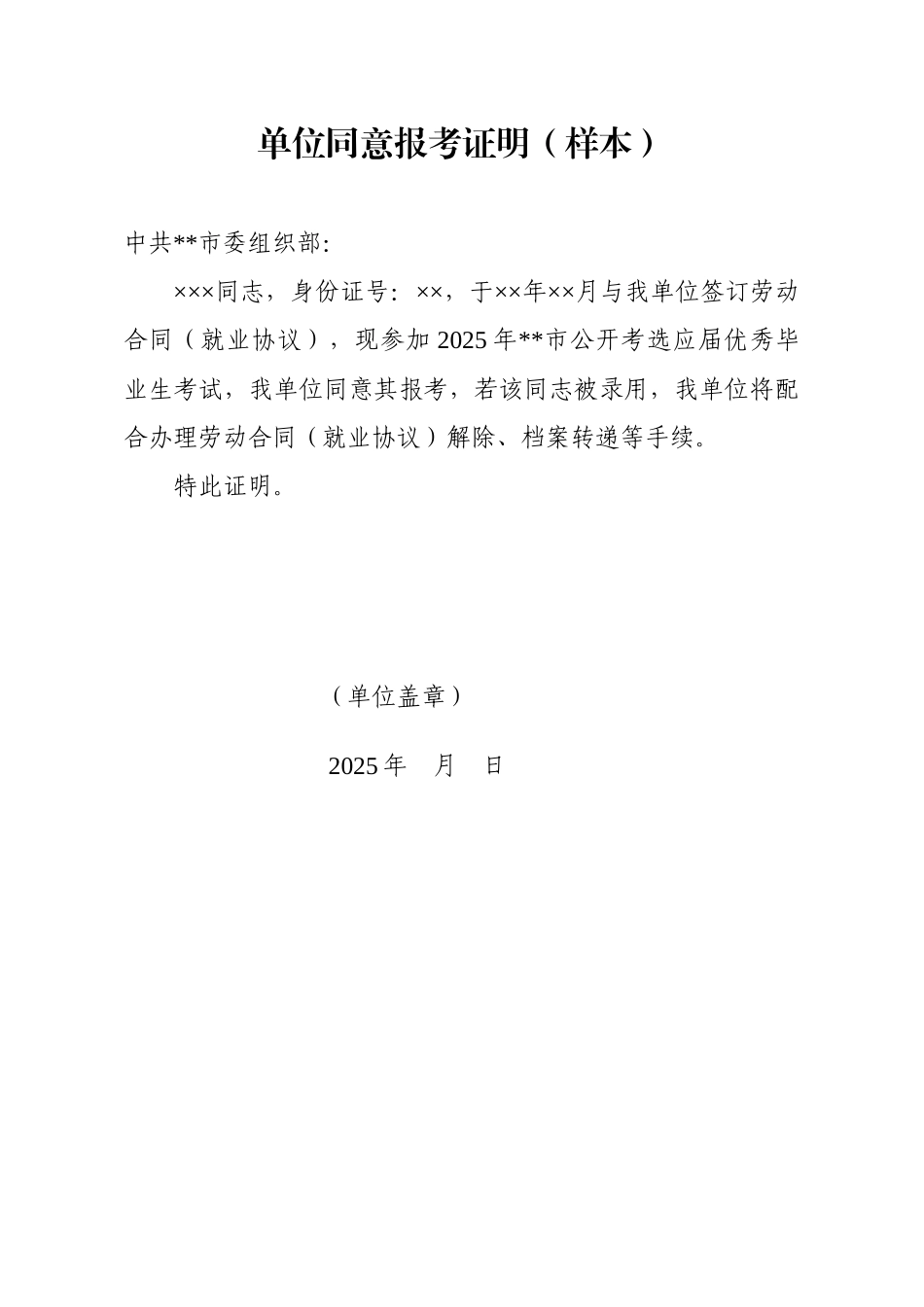 单位同意报考证明（样本）

中共**市委组织部：

×××同志，身份证号：××，于××年××月与我单位签订劳动合同（就业协议），现参加2025年**市公开考选应届优秀毕业生考试，我单位同意其报考，若该同志被录用，我单位将配合办理劳动合同（就业协议）解除、档案转递等手续。

特此证明。

（单位盖章）

2025年　月　日